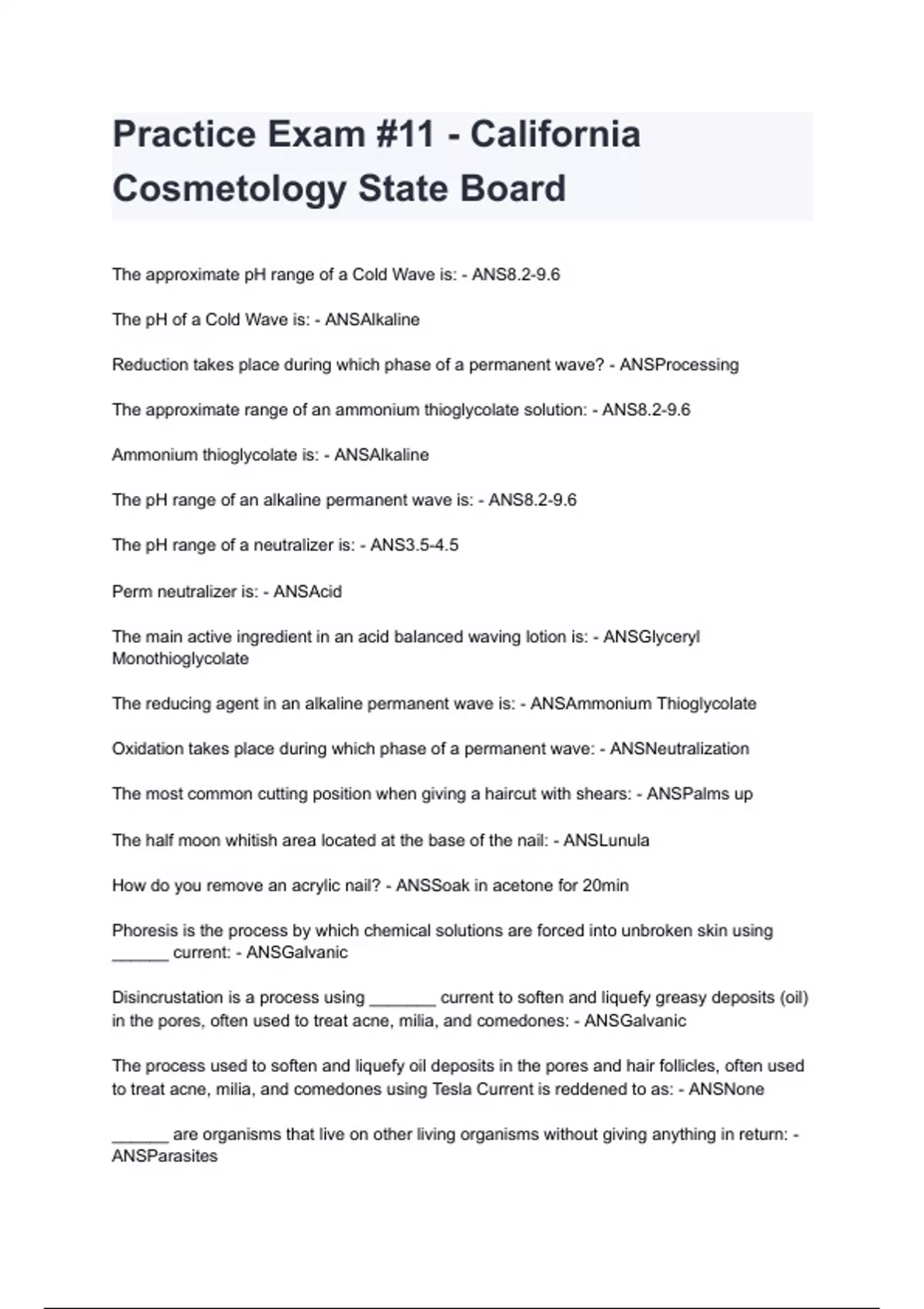 Practice Exam #11 - California Cosmetology State Board

The approximate pH range of a Cold Wave is: - ANS8.2-9.6

The pH of a Cold Wave is: - ANSAlkaline

Reduction takes place during which phase of a permanent wave? - ANSProcessing

The approximate range of an ammonium thioglycolate solution: - ANS8.2-9.6

Ammonium thioglycolate is: - ANSAlkaline

The pH range of an alkaline permanent wave is: - ANS8.2-9.6

The pH range of a neutralizer is: - ANS3.5-4.5

Perm neutralizer is: - ANSAcid

The main active ingredient in an acid balanced waving lotion is: - ANSGlyceryl Monothioglycolate

The reducing agent in an alkaline permanent wave is: - ANSAmmonium Thioglycolate

Oxidation takes place during which phase of a permanent wave: - ANSNeutralization

The most common cutting position when giving a haircut with shears: - ANSPalms up

The half moon whitish area located at the base of the nail: - ANSLunula

How do you remove an acrylic nail? - ANSSoak in acetone for 20min

Phoresis is the process by which chemical solutions are forced into unbroken skin using ______ current: - ANSGalvanic

Disincrustation is a process using _______ current to soften and liquefy greasy deposits (oil) in the pores, often used to treat acne, milia, and comedones: - ANSGalvanic

The process used to soften and liquefy oil deposits in the pores and hair follicles, often used to treat acne, milia, and comedones using Tesla Current is reddened to as: - ANSNone

______ are organisms that live on other living organisms without giving anything in return: - ANSParasites